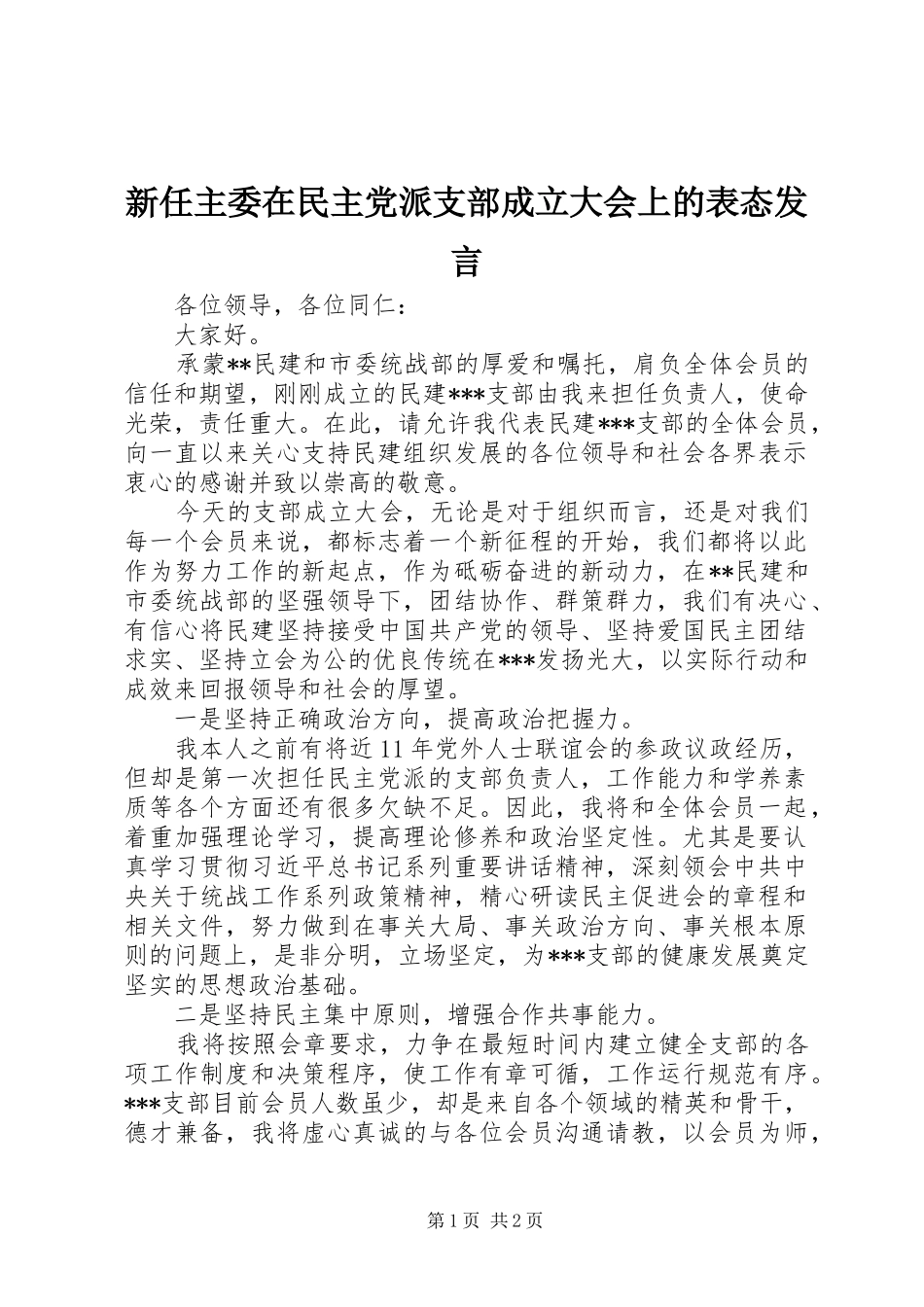 新任主委在民主党派支部成立大会上的表态发言

各位领导，各位同仁：

大家好。

承蒙**民建和市委统战部的厚爱和嘱托，肩负全体会员的信任和期望，刚刚成立的民建***支部由我来担任负责人，使命光荣，责任重大。在此，请允许我代表民建***支部的全体会员，向一直以来关心支持民建组织发展的各位领导和社会各界表示衷心的感谢并致以崇高的敬意。

今天的支部成立大会，无论是对于组织而言，还是对我们每一个会员来说，都标志着一个新征程的开始，我们都将以此作为努力工作的新起点，作为砥砺奋进的新动力，在**民建和市委统战部的坚强领导下，团结协作、群策群力，我们有决心、有信心将民建坚持接受中国共产党的领导、坚持爱国民主团结求实、坚持立会为公的优良传统在***发扬光大，以实际行动和成效来回报领导和社会的厚望。

一是坚持正确政治方向，提高政治把握力。

我本人之前有将近11年党外人士联谊会的参政议政经历，但却是第一次担任民主党派的支部负责人，工作能力和学养素质等各个方面还有很多欠缺不足。因此，我将和全体会员一起，着重加强理论学习，提高理论修养和政治坚定性。尤其是要认真学习贯彻习近平总书记系列重要讲话精神，深刻领会中共中央关于统战工作系列政策精神，精心研读民主促进会的章程和相关文件，努力做到在事关大局、事关政治方向、事关根本原则的问题上，是非分明，立场坚定，为***支部的健康发展奠定坚实的思想政治基础。

二是坚持民主集中原则，增强合作共事能力。

我将按照会章要求，力争在最短时间内建立健全支部的各项工作制度和决策程序，使工作有章可循，工作运行规范有序。***支部目前会员人数虽少，却是来自各个领域的精英和骨干，德才兼备，我将虚心真诚的与各位会员沟通请教，以会员为师，

第1页 共2页